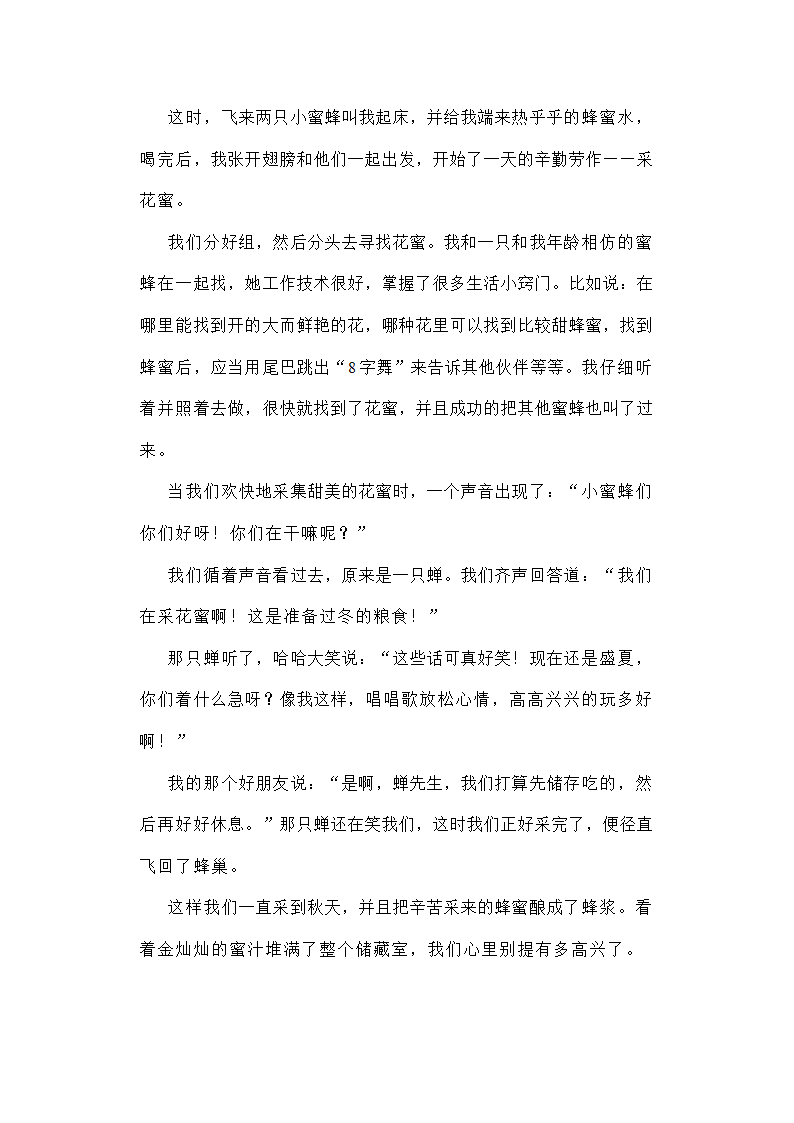 这时，飞来两只小蜜蜂叫我起床，并给我端来热乎乎的蜂蜜水，喝完后，我张开翅膀和他们一起出发，开始了一天的辛勤劳作——采花蜜。

我们分好组，然后分头去寻找花蜜。我和一只和我年龄相仿的蜜蜂在一起找，她工作技术很好，掌握了很多生活小窍门。比如说：在哪里能找到开的大而鲜艳的花，哪种花里可以找到比较甜蜂蜜，找到蜂蜜后，应当用尾巴跳出“8字舞”来告诉其他伙伴等等。我仔细听着并照着去做，很快就找到了花蜜，并且成功的把其他蜜蜂也叫了过来。

当我们欢快地采集甜美的花蜜时，一个声音出现了：“小蜜蜂们你们好呀！你们在干嘛呢？”

我们循着声音看过去，原来是一只蝉。我们齐声回答道：“我们在采花蜜啊！这是准备过冬的粮食！”

那只蝉听了，哈哈大笑说：“这些话可真好笑！现在还是盛夏，你们着什么急呀？像我这样，唱唱歌放松心情，高高兴兴的玩多好啊！”

我的那个好朋友说：“是啊，蝉先生，我们打算先储存吃的，然后再好好休息。”那只蝉还在笑我们，这时我们正好采完了，便径直飞回了蜂巢。

这样我们一直采到秋天，并且把辛苦采来的蜂蜜酿成了蜂浆。看着金灿灿的蜜汁堆满了整个储藏室，我们心里别提有多高兴了。